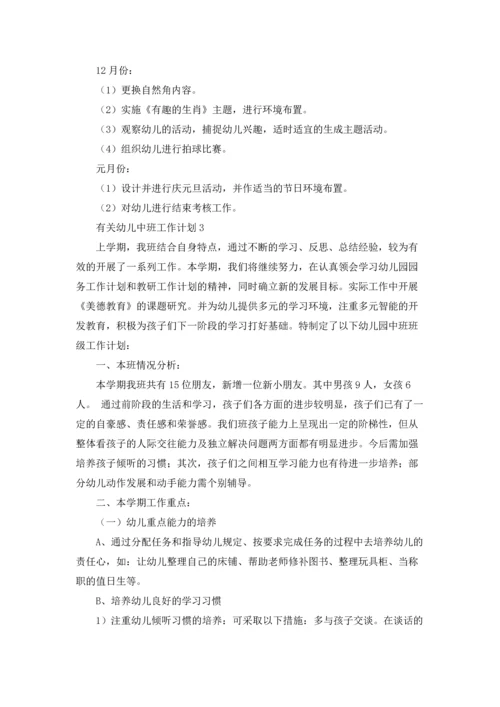 12月份：

（1）更换自然角内容。

（2）实施《有趣的生肖》主题，进行环境布置。

（3）观察幼儿的活动，捕捉幼儿兴趣，适时适宜的生成主题活动。

（4）组织幼儿进行拍球比赛。

元月份：

（1）设计并进行庆元旦活动，并作适当的节日环境布置。

（2）对幼儿进行结束考核工作。

有关幼儿中班工作计划3

上学期，我班结合自身特点，通过不断的学习、反思、总结经验，较为有效的开展了一系列工作。本学期，我们将继续努力，在认真领会学习幼儿园园务工作计划和教研工作计划的精神，同时确立新的发展目标。实际工作中开展《美德教育》的课题研究。并为幼儿提供多元的学习环境，注重多元智能的开发教育，积极为孩子们下一阶段的学习打好基础。特制定了以下幼儿园中班班级工作计划：

一、本班情况分析：

本学期我班共有15位朋友，新增一位新小朋友。其中男孩9人，女孩6人。 通过前阶段的生活和学习，孩子们各方面的进步较明显，孩子们已有了一定的自豪感、责任感和荣誉感。我们班孩子能力上呈现出一定的阶梯性，但从整体看孩子的人际交往能力及独立解决问题两方面都有明显进步。今后需加强培养孩子倾听的习惯；其次，孩子们之间相互学习能力也有待进一步培养；部分幼儿动作发展和动手能力需个别辅导。

二、本学期工作重点：

（一）幼儿重点能力的培养

A、通过分配任务和指导幼儿规定、按要求完成任务的过程中去培养幼儿的责任心，如：让幼儿整理自己的床铺、帮助老师修补图书、整理玩具柜、当称职的值日生等。

B、培养幼儿良好的学习习惯

1）注重幼儿倾听习惯的培养：可采取以下措施：多与孩子交谈。在谈话的